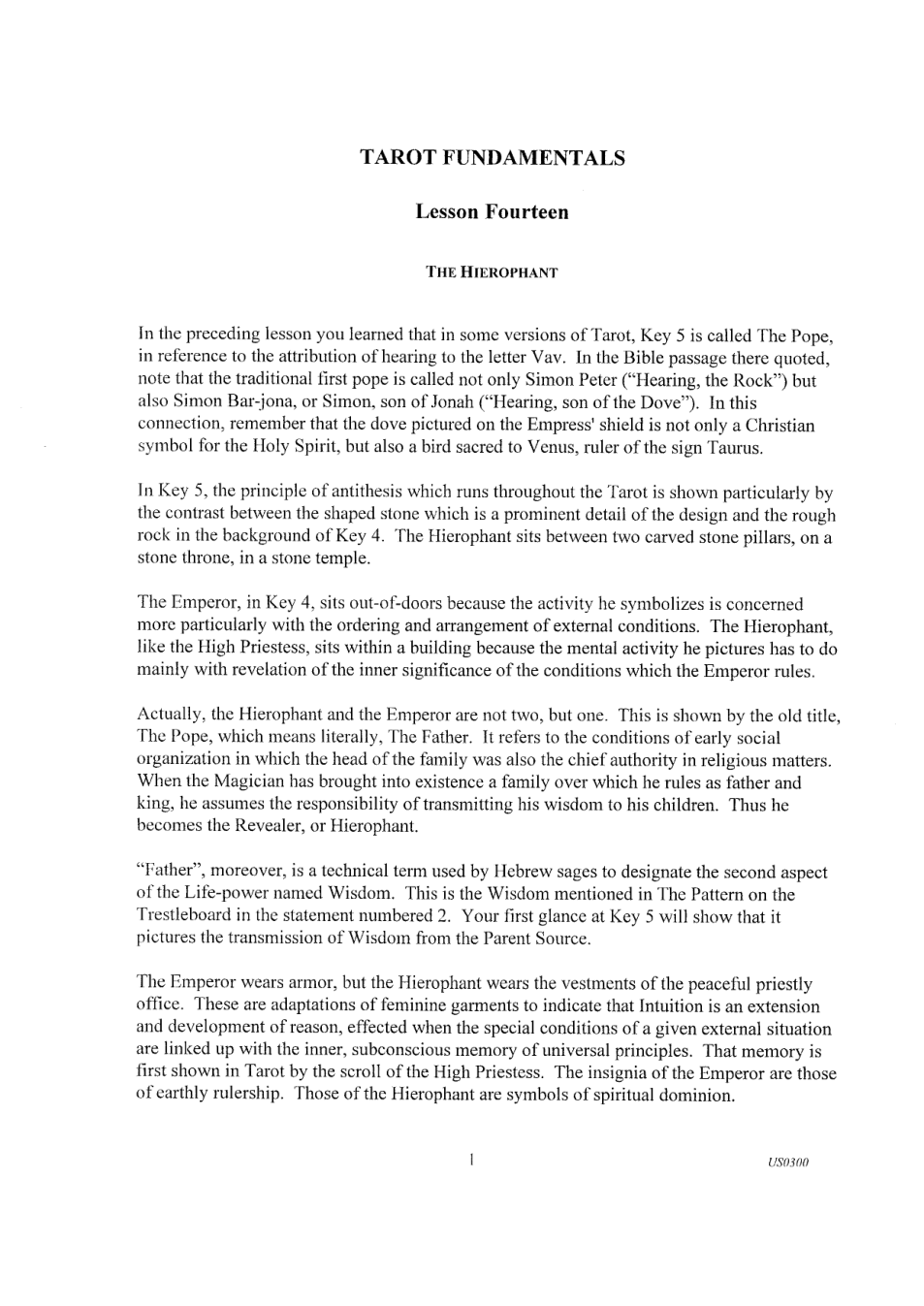 TAROT FUNDAMENTALS

Lesson Fourteen

THE HIEROPHANT

In the preceding lesson you learned that in some versions of Tarot, Key 5 is called The Pope, in reference to the attribution of hearing to the letter Vav. In the Bible passage there quoted, note that the traditional first pope is called not only Simon Peter ("Hearing, the Rock") but also Simon Bar-jona, or Simon, son of Jonah ("Hearing, son of the Dove"). In this connection, remember that the dove pictured on the Empress' shield is not only a Christian symbol for the Holy Spirit, but also a bird sacred to Venus, ruler of the sign Taurus.

In Key 5, the principle of antithesis which runs throughout the Tarot is shown particularly by the contrast between the shaped stone which is a prominent detail of the design and the rough rock in the background of Key 4. The Hierophant sits between two carved stone pillars, on a stone throne, in a stone temple.

The Emperor, in Key 4, sits out-of-doors because the activity he symbolizes is concerned more particularly with the ordering and arrangement of external conditions. The Hierophant, like the High Priestess, sits within a building because the mental activity he pictures has to do mainly with revelation of the inner significance of the conditions which the Emperor rules.

Actually, the Hierophant and the Emperor are not two, but one. This is shown by the old title, The Pope, which means literally, The Father. It refers to the conditions of early social organization in which the head of the family was also the chief authority in religious matters. When the Magician has brought into existence a family over which he rules as father and king, he assumes the responsibility of transmitting his wisdom to his children. Thus he becomes the Revealer, or Hierophant.

"Father", moreover, is a technical term used by Hebrew sages to designate the second aspect of the Life-power named Wisdom. This is the Wisdom mentioned in The Pattern on the Trestleboard in the statement numbered 2. Your first glance at Key 5 will show that it pictures the transmission of Wisdom from the Parent Source.

The Emperor wears armor, but the Hierophant wears the vestments of the peaceful priestly office. These are adaptations of feminine garments to indicate that Intuition is an extension and development of reason, effected when the special conditions of a given external situation are linked up with the inner, subconscious memory of universal principles. That memory is first shown in Tarot by the scroll of the High Priestess. The insignia of the Emperor are those of earthly rulership. Those of the Hierophant are symbols of spiritual dominion.

1

US0300